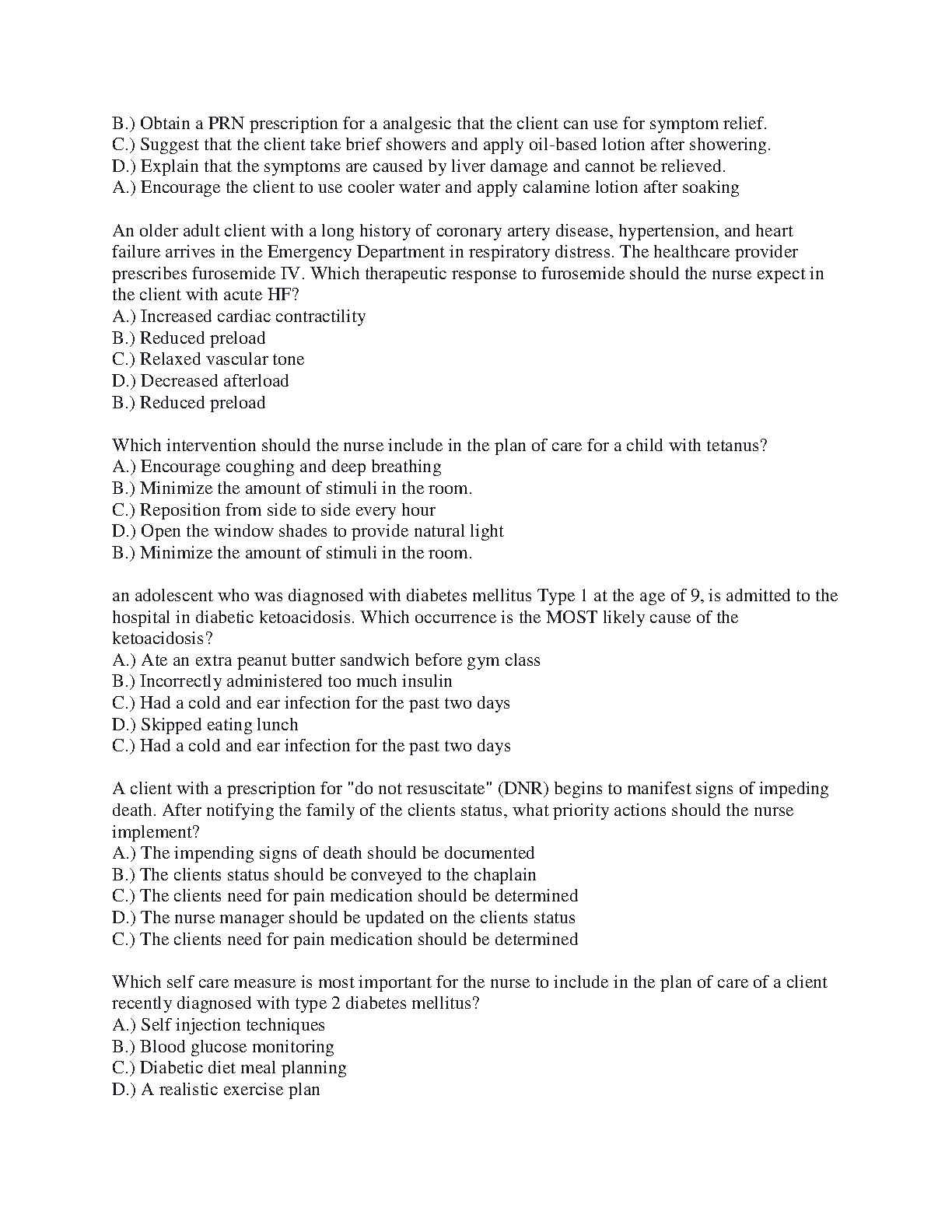 B.) Obtain a PRN prescription for a analgesic that the client can use for symptom relief.
C.) Suggest that the client take brief showers and apply oil-based lotion after showering.
D.) Explain that the symptoms are caused by liver damage and cannot be relieved.
A.) Encourage the client to use cooler water and apply calamine lotion after soaking

An older adult client with a long history of coronary artery disease, hypertension, and heart failure arrives in the Emergency Department in respiratory distress. The healthcare provider prescribes furosemide IV. Which therapeutic response to furosemide should the nurse expect in the client with acute HF?
A.) Increased cardiac contractility
B.) Reduced preload
C.) Relaxed vascular tone
D.) Decreased afterload
B.) Reduced preload

Which intervention should the nurse include in the plan of care for a child with tetanus?
A.) Encourage coughing and deep breathing
B.) Minimize the amount of stimuli in the room.
C.) Reposition from side to side every hour
D.) Open the window shades to provide natural light
B.) Minimize the amount of stimuli in the room.

an adolescent who was diagnosed with diabetes mellitus Type 1 at the age of 9, is admitted to the hospital in diabetic ketoacidosis. Which occurrence is the MOST likely cause of the ketoacidosis?
A.) Ate an extra peanut butter sandwich before gym class
B.) Incorrectly administered too much insulin
C.) Had a cold and ear infection for the past two days
D.) Skipped eating lunch
C.) Had a cold and ear infection for the past two days

A client with a prescription for "do not resuscitate" (DNR) begins to manifest signs of impeding death. After notifying the family of the clients status, what priority actions should the nurse implement?
A.) The impending signs of death should be documented
B.) The clients status should be conveyed to the chaplain
C.) The clients need for pain medication should be determined
D.) The nurse manager should be updated on the clients status
C.) The clients need for pain medication should be determined

Which self care measure is most important for the nurse to include in the plan of care of a client recently diagnosed with type 2 diabetes mellitus?
A.) Self injection techniques
B.) Blood glucose monitoring
C.) Diabetic diet meal planning
D.) A realistic exercise plan